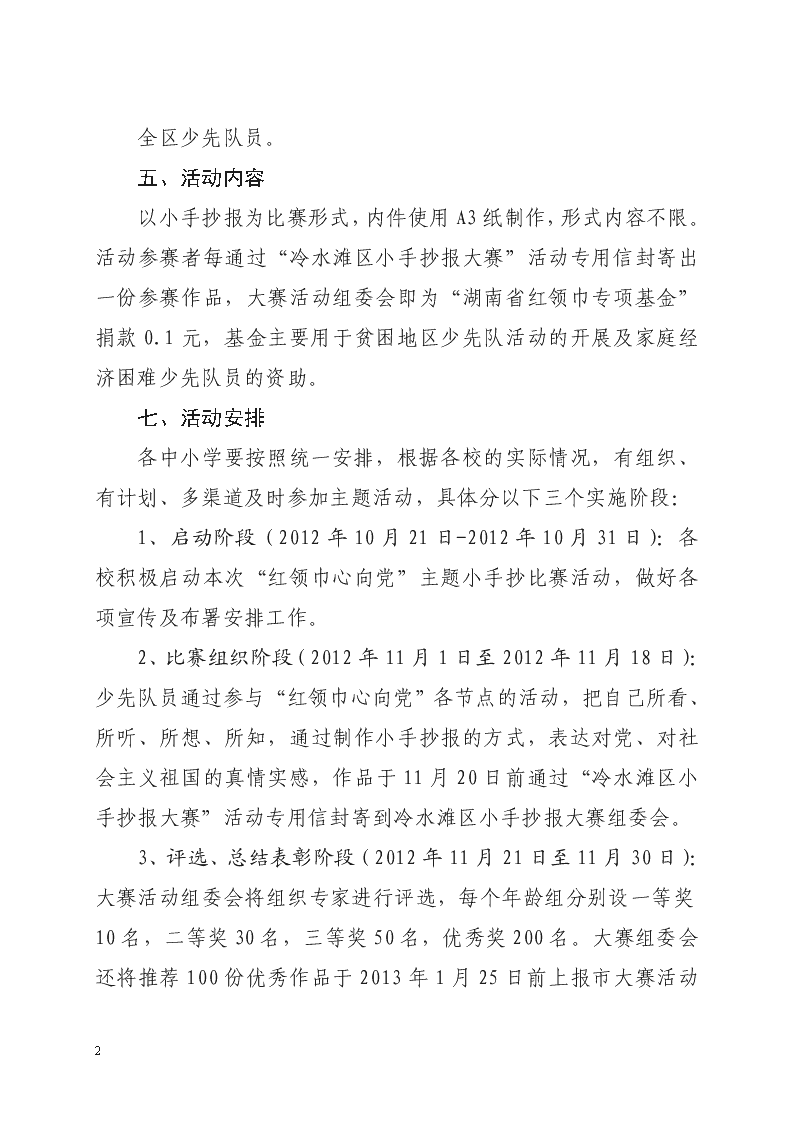 全区少先队员。

五、活动内容

以小手抄报为比赛形式，内件使用 A3 纸制作，形式内容不限。活动参赛者每通过“冷水滩区小手抄报大赛”活动专用信封寄出一份参赛作品，大赛活动组委会即为“湖南省红领巾专项基金”捐款 0.1 元，基金主要用于贫困地区少先队活动的开展及家庭经济困难少先队员的资助。

七、活动安排

各中小学要按照统一安排，根据各校的实际情况，有组织、有计划、多渠道及时参加主题活动，具体分以下三个实施阶段：

1、启动阶段（2012 年 10 月 21 日-2012 年 10 月 31 日）：各校积极启动本次“红领巾心向党”主题小手抄比赛活动，做好各项宣传及布署安排工作。

2、比赛组织阶段（2012 年 11 月 1 日至 2012 年 11 月 18 日）：少先队员通过参与“红领巾心向党”各节点的活动，把自己所看、所听、所想、所知，通过制作小手抄报的方式，表达对党、对社会主义祖国的真情实感，作品于 11 月 20 日前通过“冷水滩区小手抄报大赛”活动专用信封寄到冷水滩区小手抄报大赛组委会。

3、评选、总结表彰阶段（2012 年 11 月 21 日至 11 月 30 日）：大赛活动组委会将组织专家进行评选，每个年龄组分别设一等奖 10 名，二等奖 30 名，三等奖 50 名，优秀奖 200 名。大赛组委会还将推荐 100 份优秀作品于 2013 年 1 月 25 日前上报市大赛活动

2